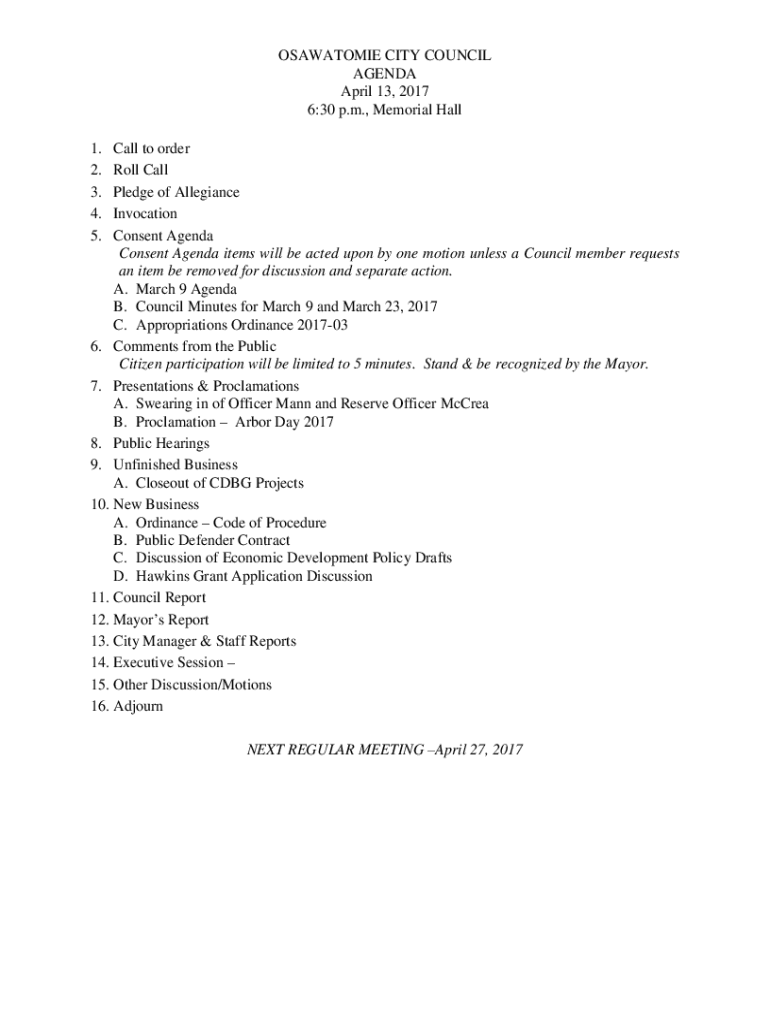 OSAWATOMIE CITY COUNCIL
AGENDA
April 13, 2017
6:30 p.m., Memorial Hall

1. Call to order
2. Roll Call
3. Pledge of Allegiance
4. Invocation
5. Consent Agenda
Consent Agenda items will be acted upon by one motion unless a Council member requests an item be removed for discussion and separate action.
A. March 9 Agenda
B. Council Minutes for March 9 and March 23, 2017
C. Appropriations Ordinance 2017-03
6. Comments from the Public
Citizen participation will be limited to 5 minutes. Stand & be recognized by the Mayor.
7. Presentations & Proclamations
A. Swearing in of Officer Mann and Reserve Officer McCrea
B. Proclamation – Arbor Day 2017
8. Public Hearings
9. Unfinished Business
A. Closeout of CDBG Projects
10. New Business
A. Ordinance – Code of Procedure
B. Public Defender Contract
C. Discussion of Economic Development Policy Drafts
D. Hawkins Grant Application Discussion
11. Council Report
12. Mayor's Report
13. City Manager & Staff Reports
14. Executive Session –
15. Other Discussion/Motions
16. Adjourn

NEXT REGULAR MEETING –April 27, 2017